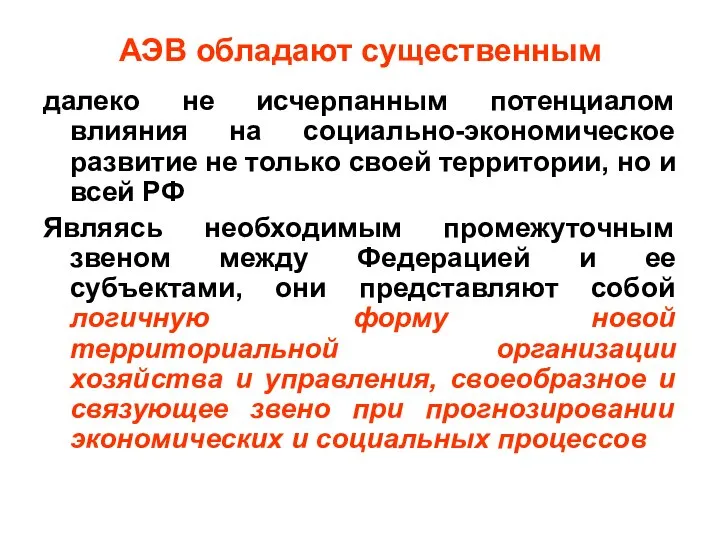 АЭВ обладают существенным

далеко не исчерпанным потенциалом влияния на социально-экономическое развитие не только своей территории, но и всей РФ

Являясь необходимым промежуточным звеном между Федерацией и ее субъектами, они представляют собой логичную форму новой территориальной организации хозяйства и управления, своеобразное и связующее звено при прогнозировании экономических и социальных процессов